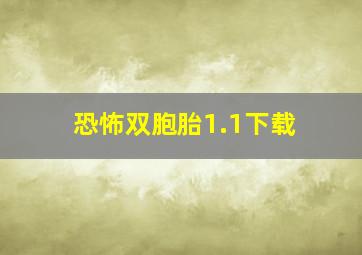 恐怖双胞胎1.1下载